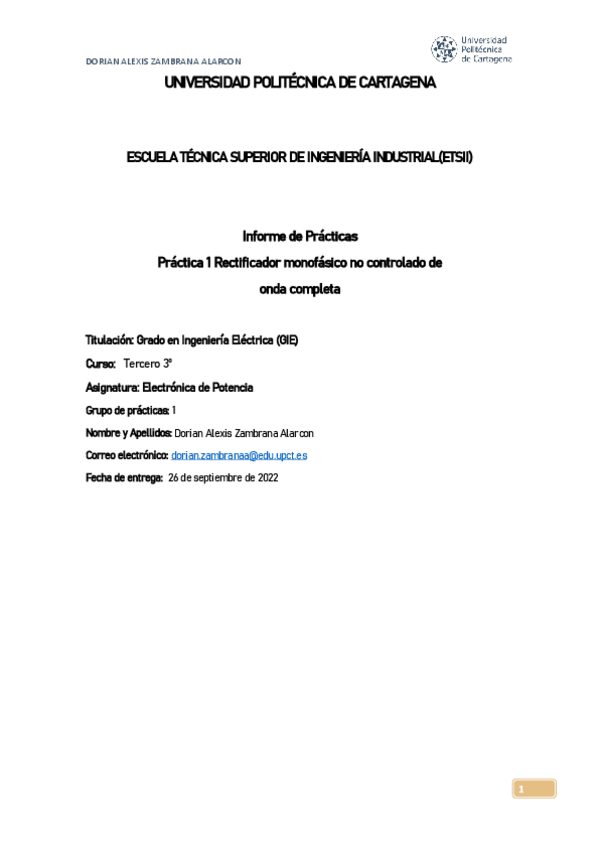 DORIAN ALEXIS ZAMBRANA ALARCON

Universidad Politécnica de Cartagena

UNIVERSIDAD POLITÉCNICA DE CARTAGENA

ESCUELA TÉCNICA SUPERIOR DE INGENIERÍA INDUSTRIAL(ETSII)

Informe de Prácticas

Práctica 1 Rectificador monofásico no controlado de onda completa

Titulación: Grado en Ingeniería Eléctrica (GIE)

Curso: Tercero 3º

Asignatura: Electrónica de Potencia

Grupo de prácticas: 1

Nombre y Apellidos: Dorian Alexis Zambrana Alarcon

Correo electrónico: dorian.zambranaa@edu.upct.es

Fecha de entrega: 26 de septiembre de 2022

1